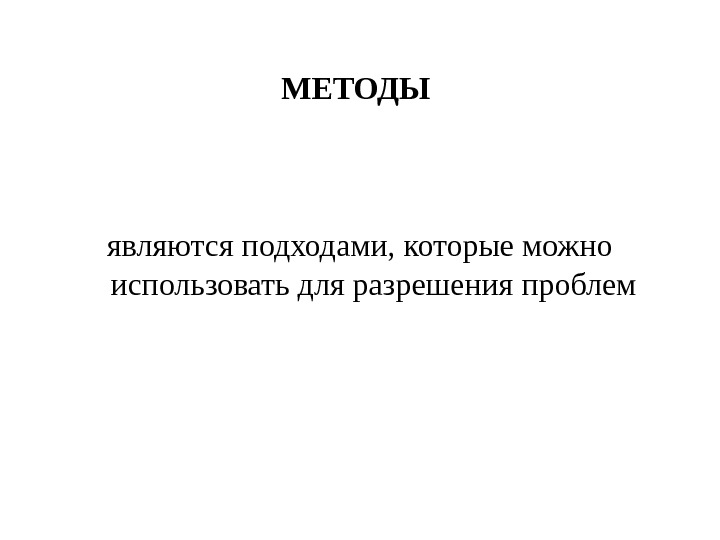 МЕТОДЫ

являются подходами, которые можно использовать для разрешения проблем